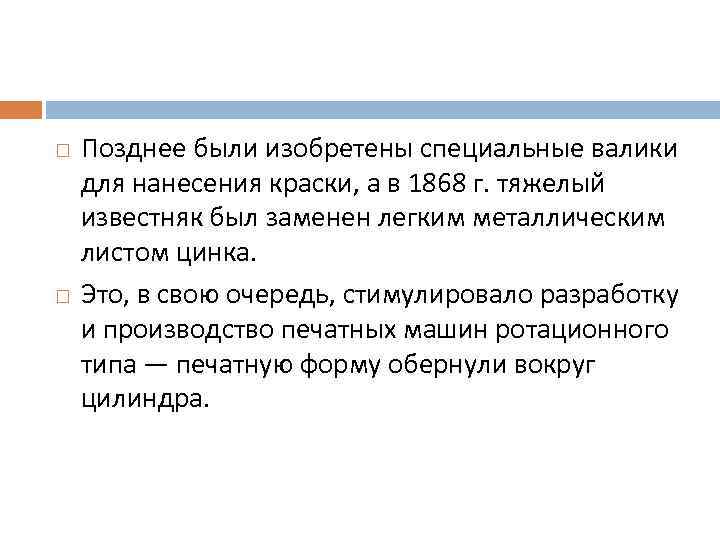 Позднее были изобретены специальные валики для нанесения краски, а в 1868 г. тяжелый известняк был заменен легким металлическим листом цинка.

Это, в свою очередь, стимулировало разработку и производство печатных машин ротационного типа — печатную форму обернули вокруг цилиндра.